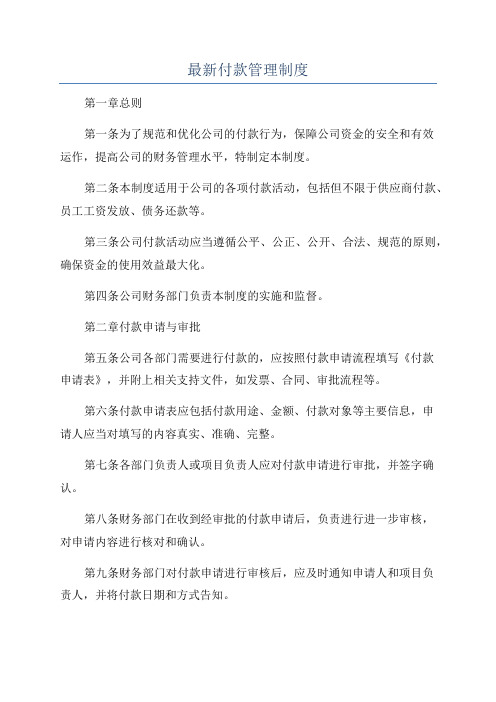 最新付款管理制度

第一章总则

第一条为了规范和优化公司的付款行为，保障公司资金的安全和有效运作，提高公司的财务管理水平，特制定本制度。

第二条本制度适用于公司的各项付款活动，包括但不限于供应商付款、员工工资发放、债务还款等。

第三条公司付款活动应当遵循公平、公正、公开、合法、规范的原则，确保资金的使用效益最大化。

第四条公司财务部门负责本制度的实施和监督。

第二章付款申请与审批

第五条公司各部门需要进行付款的，应按照付款申请流程填写《付款申请表》，并附上相关支持文件，如发票、合同、审批流程等。

第六条付款申请表应包括付款用途、金额、付款对象等主要信息，申请人应当对填写的内容真实、准确、完整。

第七条各部门负责人或项目负责人应对付款申请进行审批，并签字确认。

第八条财务部门在收到经审批的付款申请后，负责进行进一步审核，对申请内容进行核对和确认。

第九条财务部门对付款申请进行审核后，应及时通知申请人和项目负责人，并将付款日期和方式告知。